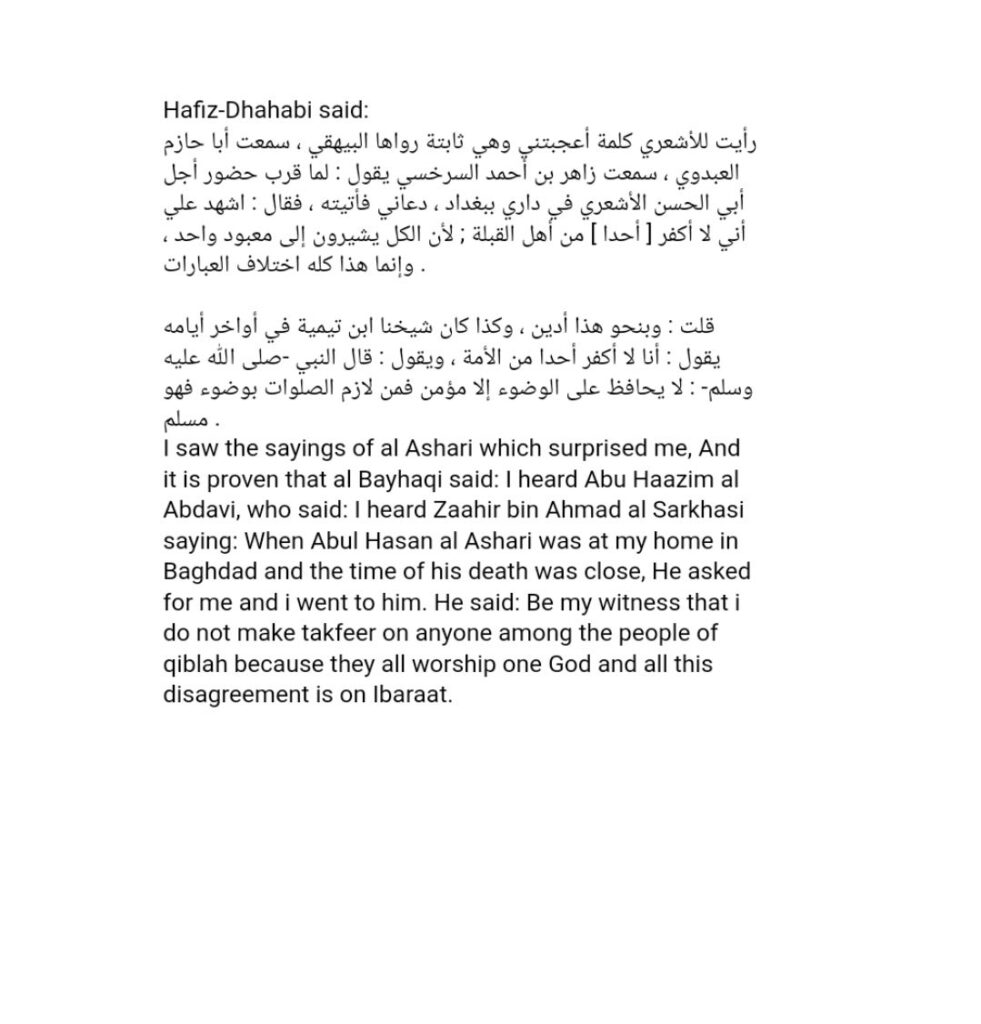 Hafiz-Dhahabi said:
رأيت للأشعري كلمة أعجبتني وهي ثابتة رواها البيهقي ، سمعت أبا حازم العبدوي ، سمعت زاهر بن أحمد السرخسي يقول : لما قرب حضور أجل أبي الحسن الأشعري في داري ببغداد ، دعاني فأتيته ، فقال : اشهد علي أني لا أكفر [ أحدا ] من أهل القبلة ; لأن الكل يشيرون إلى معبود واحد ، وإنما هذا كله اختلاف العبارات .

قلت : وبنحو هذا أدين ، وكذا كان شيخنا ابن تيمية في أواخر أيامه يقول : أنا لا أكفر أحدا من الأمة ، ويقول : قال النبي -صلى الله عليه وسلم- : لا يحافظ على الوضوء إلا مؤمن فمن لازم الصلوات بوضوء فهو مسلم .
I saw the sayings of al Ashari which surprised me, And it is proven that al Bayhaqi said: I heard Abu Haazim al Abdavi, who said: I heard Zaahir bin Ahmad al Sarkhasi saying: When Abul Hasan al Ashari was at my home in Baghdad and the time of his death was close, He asked for me and i went to him. He said: Be my witness that i do not make takfeer on anyone among the people of qiblah because they all worship one God and all this disagreement is on Ibaraat.